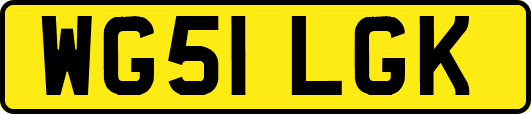 WG51 LGK